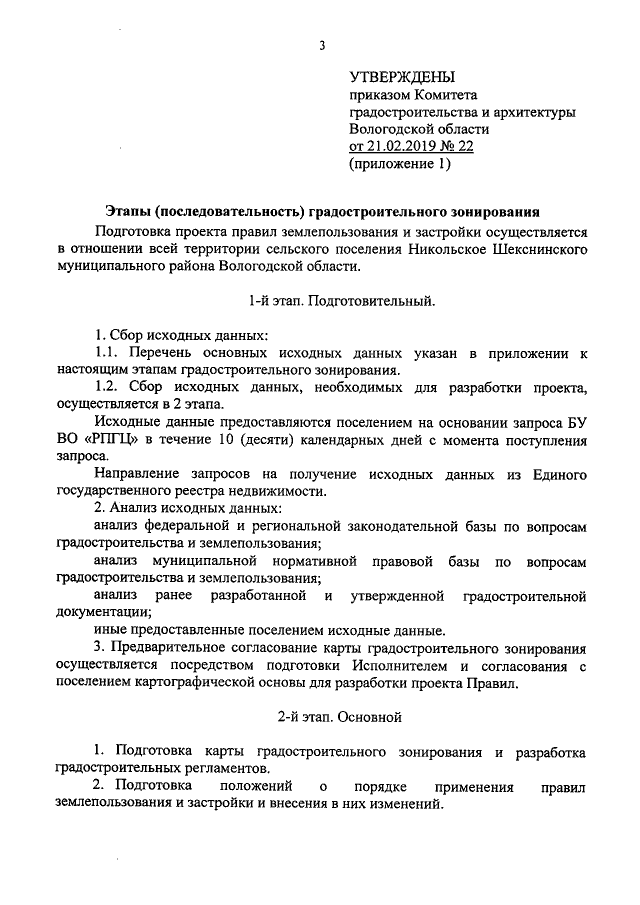 3

УТВЕРЖДЕНЫ
приказом Комитета
градостроительства и архитектуры
Вологодской области
от 21.02.2019 № 22
(приложение 1)

Этапы (последовательность) градостроительного зонирования

Подготовка проекта правил землепользования и застройки осуществляется в отношении всей территории сельского поселения Никольское Шекснинского муниципального района Вологодской области.

1-й этап. Подготовительный.

1. Сбор исходных данных:
1.1. Перечень основных исходных данных указан в приложении к настоящим этапам градостроительного зонирования.
1.2. Сбор исходных данных, необходимых для разработки проекта, осуществляется в 2 этапа.
Исходные данные предоставляются поселением на основании запроса БУ ВО «РПГЦ» в течение 10 (десяти) календарных дней с момента поступления запроса.
Направление запросов на получение исходных данных из Единого государственного реестра недвижимости.
2. Анализ исходных данных:
анализ федеральной и региональной законодательной базы по вопросам градостроительства и землепользования;
анализ муниципальной нормативной правовой базы по вопросам градостроительства и землепользования;
анализ ранее разработанной и утвержденной градостроительной документации;
иные предоставленные поселением исходные данные.
3. Предварительное согласование карты градостроительного зонирования осуществляется посредством подготовки Исполнителем и согласования с поселением картографической основы для разработки проекта Правил.

2-й этап. Основной

1. Подготовка карты градостроительного зонирования и разработка градостроительных регламентов.
2. Подготовка положений о порядке применения правил землепользования и застройки и внесения в них изменений.